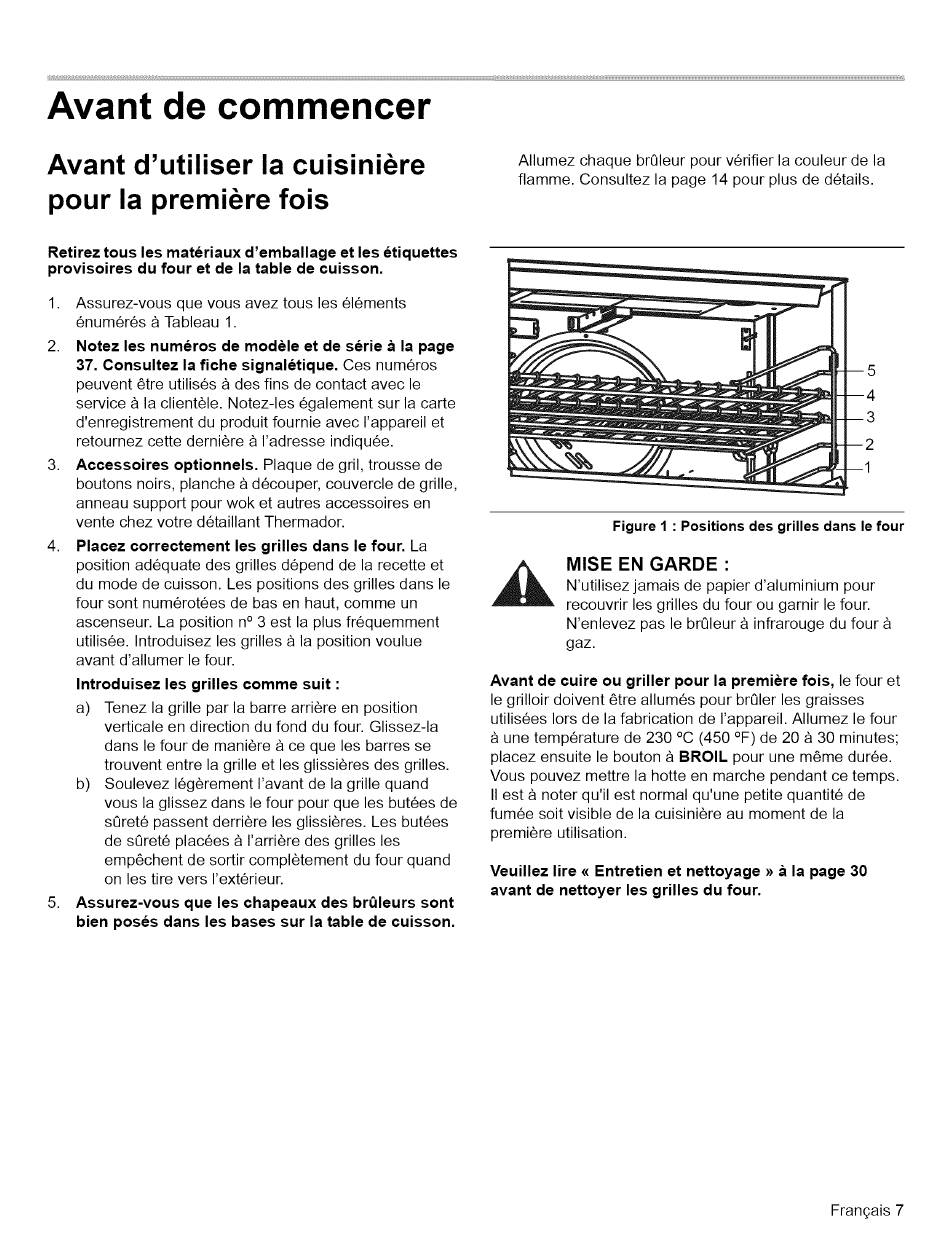 Avant de commencer

Avant d'utiliser la cuisinière pour la première fois

Retirez tous les matériaux d'emballage et les étiquettes provisoires du four et de la table de cuisson.

1. Assurez-vous que vous avez tous les éléments énumérés à Tableau 1.
2. Notez les numéros de modèle et de série à la page 37. Consultez la fiche signalétique. Ces numéros peuvent être utilisés à des fins de contact avec le service à la clientèle. Notez-les également sur la carte d'enregistrement du produit fournie avec l'appareil et retournez cette dernière à l'adresse indiquée.
3. Accessoires optionnels. Plaque de gril, trousse de boutons noirs, planche à découper, couvercle de grille, anneau support pour wok et autres accessoires en vente chez votre détaillant Thermador.
4. Placez correctement les grilles dans le four. La position adéquate des grilles dépend de la recette et du mode de cuisson. Les positions des grilles dans le four sont numérotées de bas en haut, comme un ascenseur. La position n° 3 est la plus fréquemment utilisée. Introduisez les grilles à la position voulue avant d'allumer le four.

Introduisez les grilles comme suit :

a) Tenez la grille par la barre arrière en position verticale en direction du fond du four. Glissez-la dans le four de manière à ce que les barres se trouvent entre la grille et les glissières des grilles.
b) Soulevez légèrement l'avant de la grille quand vous la glissez dans le four pour que les butées de sûreté passent derrière les glissières. Les butées de sûreté placées à l'arrière des grilles les empêchent de sortir complètement du four quand on les tire vers l'extérieur.

5. Assurez-vous que les chapeaux des brûleurs sont bien posés dans les bases sur la table de cuisson.

Allumez chaque brûleur pour vérifier la couleur de la flamme. Consultez la page 14 pour plus de détails.

5
4
3
2
1

Figure 1 : Positions des grilles dans le four

MISE EN GARDE :
N'utilisez jamais de papier d'aluminium pour recouvrir les grilles du four ou garnir le four. N'enlevez pas le brûleur à infrarouge du four à gaz.

Avant de cuire ou griller pour la première fois, le four et le grilloir doivent être allumés pour brûler les graisses utilisées lors de la fabrication de l'appareil. Allumez le four à une température de 230 °C (450 °F) de 20 à 30 minutes; placez ensuite le bouton à BROIL pour une même durée. Vous pouvez mettre la hotte en marche pendant ce temps. Il est à noter qu'il est normal qu'une petite quantité de fumée soit visible de la cuisinière au moment de la première utilisation.

Veuillez lire « Entretien et nettoyage » à la page 30 avant de nettoyer les grilles du four.

Français 7